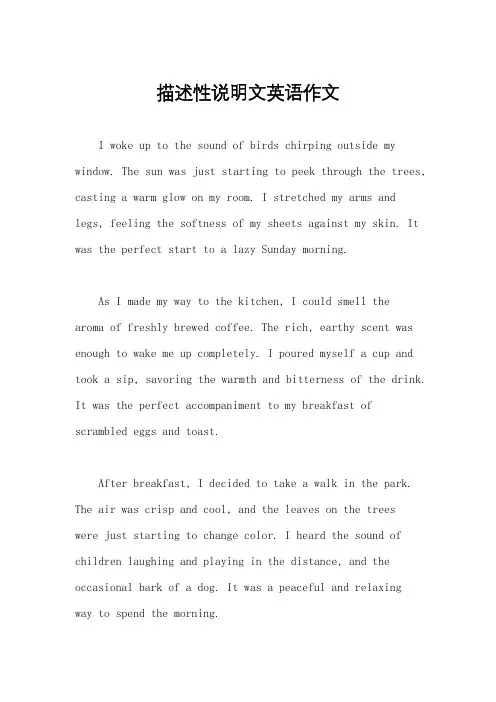 描述性说明文英语作文

I woke up to the sound of birds chirping outside my window. The sun was just starting to peek through the trees, casting a warm glow on my room. I stretched my arms and legs, feeling the softness of my sheets against my skin. It was the perfect start to a lazy Sunday morning.

As I made my way to the kitchen, I could smell the aroma of freshly brewed coffee. The rich, earthy scent was enough to wake me up completely. I poured myself a cup and took a sip, savoring the warmth and bitterness of the drink. It was the perfect accompaniment to my breakfast of scrambled eggs and toast.

After breakfast, I decided to take a walk in the park. The air was crisp and cool, and the leaves on the trees were just starting to change color. I heard the sound of children laughing and playing in the distance, and the occasional bark of a dog. It was a peaceful and relaxing way to spend the morning.